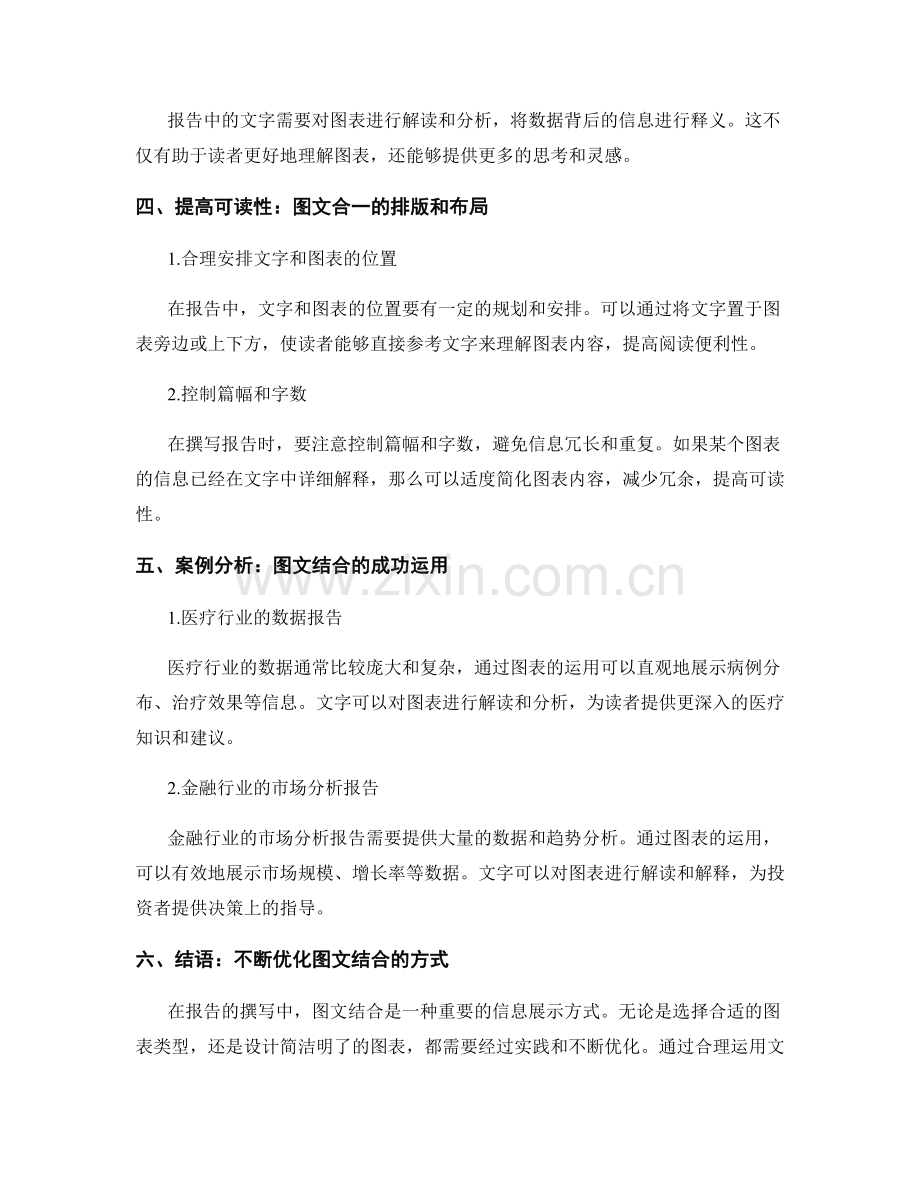 报告中的文字需要对图表进行解读和分析，将数据背后的信息进行释义。这不仅有助于读者更好地理解图表，还能够提供更多的思考和灵感。

四、提高可读性：图文合一的排版和布局

1.合理安排文字和图表的位置

在报告中，文字和图表的位置要有一定的规划和安排。可以通过将文字置于图表旁边或上下方，使读者能够直接参考文字来理解图表内容，提高阅读便利性。

2.控制篇幅和字数

在撰写报告时，要注意控制篇幅和字数，避免信息冗长和重复。如果某个图表的信息已经在文字中详细解释，那么可以适度简化图表内容，减少冗余，提高可读性。

五、案例分析：图文结合的成功运用

1.医疗行业的数据报告

医疗行业的数据通常比较庞大和复杂，通过图表的运用可以直观地展示病例分布、治疗效果等信息。文字可以对图表进行解读和分析，为读者提供更深入的医疗知识和建议。

2.金融行业的市场分析报告

金融行业的市场分析报告需要提供大量的数据和趋势分析。通过图表的运用，可以有效地展示市场规模、增长率等数据。文字可以对图表进行解读和解释，为投资者提供决策上的指导。

六、结语：不断优化图文结合的方式

在报告的撰写中，图文结合是一种重要的信息展示方式。无论是选择合适的图表类型，还是设计简洁明了的图表，都需要经过实践和不断优化。通过合理运用文

www.zixin.com.cn